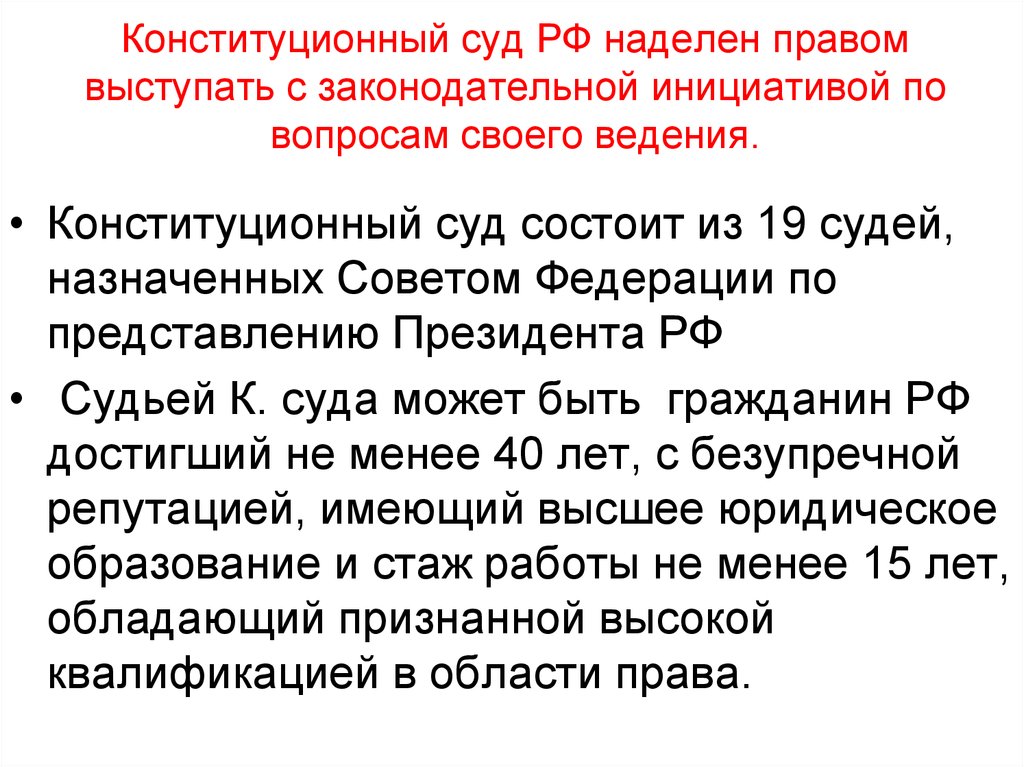 Конституционный суд РФ наделен правом выступать с законодательной инициативой по вопросам своего ведения.

• Конституционный суд состоит из 19 судей, назначенных Советом Федерации по представлению Президента РФ

• Судьей К. суда может быть гражданин РФ достигший не менее 40 лет, с безупречной репутацией, имеющий высшее юридическое образование и стаж работы не менее 15 лет, обладающий признанной высокой квалификацией в области права.